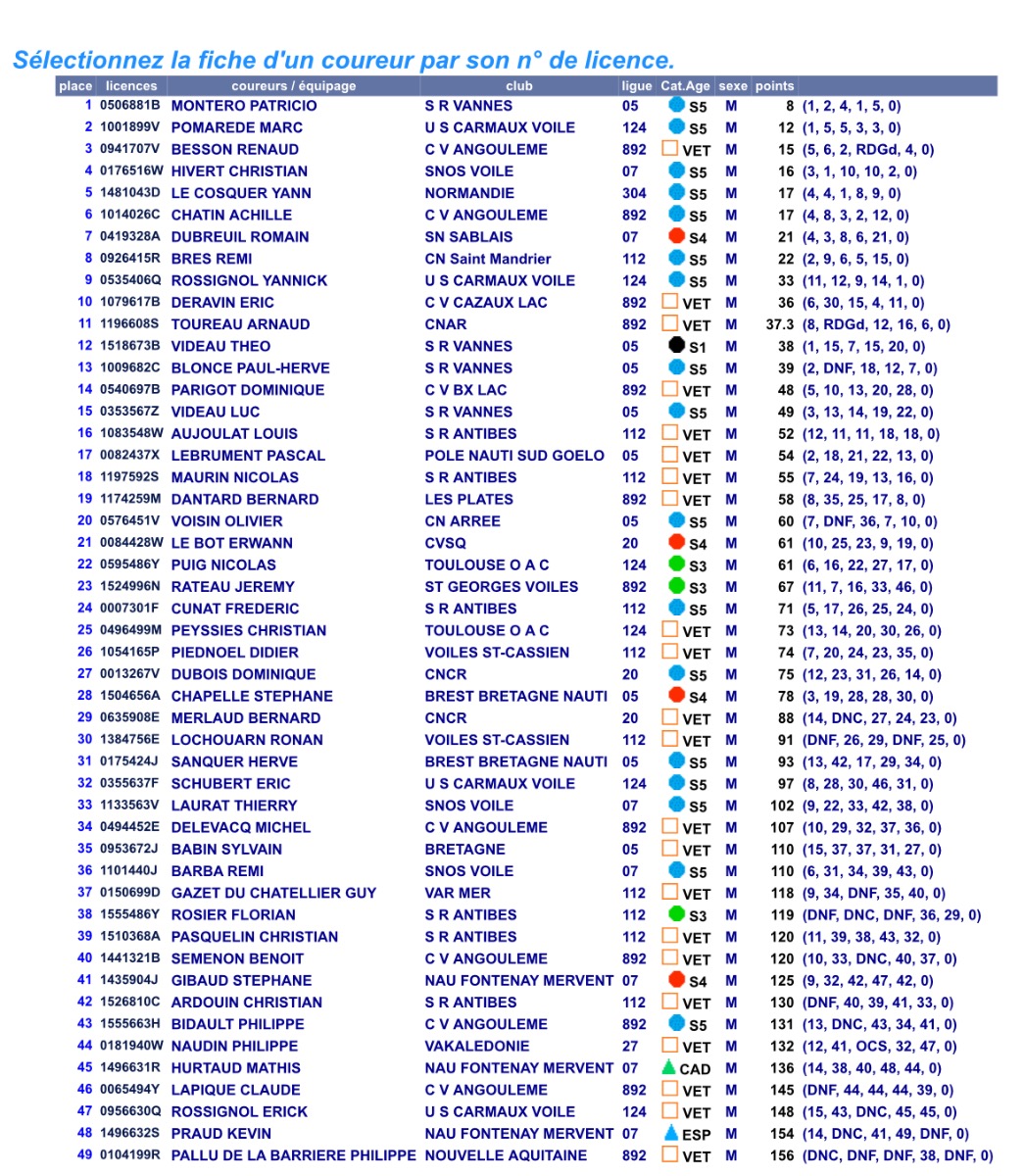 Sélectionnez la fiche d'un coureur par son n° de licence.

| place | licences | coureurs / équipage | club | ligue | Cat.Age | sexe | points | |
|---|---|---|---|---|---|---|---|---|
| 1 | 0506881B | MONTERO PATRICIO | S R VANNES | 05 | S5 | M | 8 | (1, 2, 4, 1, 5, 0) |
| 2 | 1001899V | POMAREDE MARC | U S CARMAUX VOILE | 124 | S5 | M | 12 | (1, 5, 5, 3, 3, 0) |
| 3 | 0941707V | BESSON RENAUD | C V ANGOULEME | 892 | VET | M | 15 | (5, 6, 2, RDGd, 4, 0) |
| 4 | 0176516W | HIVERT CHRISTIAN | SNOS VOILE | 07 | S5 | M | 16 | (3, 1, 10, 10, 2, 0) |
| 5 | 1481043D | LE COSQUER YANN | NORMANDIE | 304 | S5 | M | 17 | (4, 4, 1, 8, 9, 0) |
| 6 | 1014026C | CHATIN ACHILLE | C V ANGOULEME | 892 | S5 | M | 17 | (4, 8, 3, 2, 12, 0) |
| 7 | 0419328A | DUBREUIL ROMAIN | SN SABLAIS | 07 | S4 | M | 21 | (4, 3, 8, 6, 21, 0) |
| 8 | 0926415R | BRES REMI | CN Saint Mandrier | 112 | S5 | M | 22 | (2, 9, 6, 5, 15, 0) |
| 9 | 0535406Q | ROSSIGNOL YANNICK | U S CARMAUX VOILE | 124 | S5 | M | 33 | (11, 12, 9, 14, 1, 0) |
| 10 | 1079617B | DERAVIN ERIC | C V CAZAUX LAC | 892 | VET | M | 36 | (6, 30, 15, 4, 11, 0) |
| 11 | 1196608S | TOUREAU ARNAUD | CNAR | 892 | VET | M | 37.3 | (8, RDGd, 12, 16, 6, 0) |
| 12 | 1518673B | VIDEAU THEO | S R VANNES | 05 | S1 | M | 38 | (1, 15, 7, 15, 20, 0) |
| 13 | 1009682C | BLONCE PAUL-HERVE | S R VANNES | 05 | S5 | M | 39 | (2, DNF, 18, 12, 7, 0) |
| 14 | 0540697B | PARIGOT DOMINIQUE | C V BX LAC | 892 | VET | M | 48 | (5, 10, 13, 20, 28, 0) |
| 15 | 0353567Z | VIDEAU LUC | S R VANNES | 05 | S5 | M | 49 | (3, 13, 14, 19, 22, 0) |
| 16 | 1083548W | AUJOULAT LOUIS | S R ANTIBES | 112 | VET | M | 52 | (12, 11, 11, 18, 18, 0) |
| 17 | 0082437X | LEBRUMENT PASCAL | POLE NAUTI SUD GOELO | 05 | VET | M | 54 | (2, 18, 21, 22, 13, 0) |
| 18 | 1197592S | MAURIN NICOLAS | S R ANTIBES | 112 | VET | M | 55 | (7, 24, 19, 13, 16, 0) |
| 19 | 1174259M | DANTARD BERNARD | LES PLATES | 892 | VET | M | 58 | (8, 35, 25, 17, 8, 0) |
| 20 | 0576451V | VOISIN OLIVIER | CN ARREE | 05 | S5 | M | 60 | (7, DNF, 36, 7, 10, 0) |
| 21 | 0084428W | LE BOT ERWANN | CVSQ | 20 | S4 | M | 61 | (10, 25, 23, 9, 19, 0) |
| 22 | 0595486Y | PUIG NICOLAS | TOULOUSE O A C | 124 | S3 | M | 61 | (6, 16, 22, 27, 17, 0) |
| 23 | 1524996N | RATEAU JEREMY | ST GEORGES VOILES | 892 | S3 | M | 67 | (11, 7, 16, 33, 46, 0) |
| 24 | 0007301F | CUNAT FREDERIC | S R ANTIBES | 112 | S5 | M | 71 | (5, 17, 26, 25, 24, 0) |
| 25 | 0496499M | PEYSSIES CHRISTIAN | TOULOUSE O A C | 124 | VET | M | 73 | (13, 14, 20, 30, 26, 0) |
| 26 | 1054165P | PIEDNOEL DIDIER | VOILES ST-CASSIEN | 112 | VET | M | 74 | (7, 20, 24, 23, 35, 0) |
| 27 | 0013267V | DUBOIS DOMINIQUE | CNCR | 20 | S5 | M | 75 | (12, 23, 31, 26, 14, 0) |
| 28 | 1504656A | CHAPELLE STEPHANE | BREST BRETAGNE NAUTI | 05 | S4 | M | 78 | (3, 19, 28, 28, 30, 0) |
| 29 | 0635908E | MERLAUD BERNARD | CNCR | 20 | VET | M | 88 | (14, DNC, 27, 24, 23, 0) |
| 30 | 1384756E | LOCHOUARN RONAN | VOILES ST-CASSIEN | 112 | VET | M | 91 | (DNF, 26, 29, DNF, 25, 0) |
| 31 | 0175424J | SANQUER HERVE | BREST BRETAGNE NAUTI | 05 | S5 | M | 93 | (13, 42, 17, 29, 34, 0) |
| 32 | 0355637F | SCHUBERT ERIC | U S CARMAUX VOILE | 124 | S5 | M | 97 | (8, 28, 30, 46, 31, 0) |
| 33 | 1133563V | LAURAT THIERRY | SNOS VOILE | 07 | S5 | M | 102 | (9, 22, 33, 42, 38, 0) |
| 34 | 0494452E | DELEVACQ MICHEL | C V ANGOULEME | 892 | VET | M | 107 | (10, 29, 32, 37, 36, 0) |
| 35 | 0953672J | BABIN SYLVAIN | BRETAGNE | 05 | VET | M | 110 | (15, 37, 37, 31, 27, 0) |
| 36 | 1101440J | BARBA REMI | SNOS VOILE | 07 | S5 | M | 110 | (6, 31, 34, 39, 43, 0) |
| 37 | 0150699D | GAZET DU CHATELLIER GUY | VAR MER | 112 | VET | M | 118 | (9, 34, DNF, 35, 40, 0) |
| 38 | 1555486Y | ROSIER FLORIAN | S R ANTIBES | 112 | S3 | M | 119 | (DNF, DNC, DNF, 36, 29, 0) |
| 39 | 1510368A | PASQUELIN CHRISTIAN | S R ANTIBES | 112 | VET | M | 120 | (11, 39, 38, 43, 32, 0) |
| 40 | 1441321B | SEMENON BENOIT | C V ANGOULEME | 892 | VET | M | 120 | (10, 33, DNC, 40, 37, 0) |
| 41 | 1435904J | GIBAUD STEPHANE | NAU FONTENAY MERVENT | 07 | S4 | M | 125 | (9, 32, 42, 47, 42, 0) |
| 42 | 1526810C | ARDOUIN CHRISTIAN | S R ANTIBES | 112 | VET | M | 130 | (DNF, 40, 39, 41, 33, 0) |
| 43 | 1555663H | BIDAULT PHILIPPE | C V ANGOULEME | 892 | S5 | M | 131 | (13, DNC, 43, 34, 41, 0) |
| 44 | 0181940W | NAUDIN PHILIPPE | VAKALEDONIE | 27 | VET | M | 132 | (12, 41, OCS, 32, 47, 0) |
| 45 | 1496631R | HURTAUD MATHIS | NAU FONTENAY MERVENT | 07 | CAD | M | 136 | (14, 38, 40, 48, 44, 0) |
| 46 | 0065494Y | LAPIQUE CLAUDE | C V ANGOULEME | 892 | VET | M | 145 | (DNF, 44, 44, 44, 39, 0) |
| 47 | 0956630Q | ROSSIGNOL ERICK | U S CARMAUX VOILE | 124 | VET | M | 148 | (15, 43, DNC, 45, 45, 0) |
| 48 | 1496632S | PRAUD KEVIN | NAU FONTENAY MERVENT | 07 | ESP | M | 154 | (14, DNC, 41, 49, DNF, 0) |
| 49 | 0104199R | PALLU DE LA BARRIERE PHILIPPE | NOUVELLE AQUITAINE | 892 | VET | M | 156 | (DNC, DNF, DNF, 38, DNF, 0) |